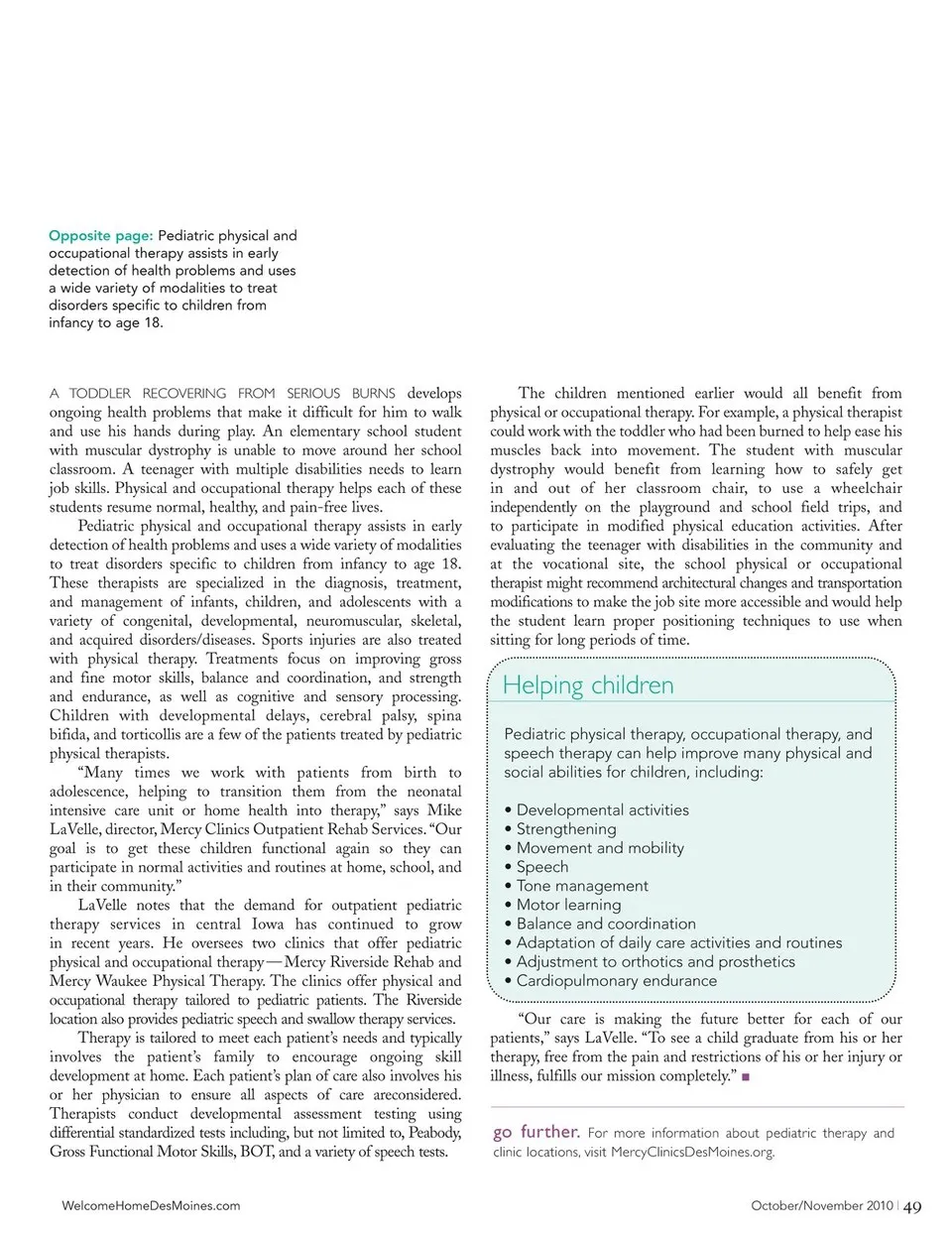 Opposite page: Pediatric physical and occupational therapy assists in early detection of health problems and uses a wide variety of modalities to treat disorders specific to children from infancy to age 18.

A TODDLER RECOVERING FROM SERIOUS BURNS develops ongoing health problems that make it difficult for him to walk and use his hands during play. An elementary school student with muscular dystrophy is unable to move around her school classroom. A teenager with multiple disabilities needs to learn job skills. Physical and occupational therapy helps each of these students resume normal, healthy, and pain-free lives.

Pediatric physical and occupational therapy assists in early detection of health problems and uses a wide variety of modalities to treat disorders specific to children from infancy to age 18. These therapists are specialized in the diagnosis, treatment, and management of infants, children, and adolescents with a variety of congenital, developmental, neuromuscular, skeletal, and acquired disorders/diseases. Sports injuries are also treated with physical therapy. Treatments focus on improving gross and fine motor skills, balance and coordination, and strength and endurance, as well as cognitive and sensory processing. Children with developmental delays, cerebral palsy, spina bifida, and torticollis are a few of the patients treated by pediatric physical therapists.

"Many times we work with patients from birth to adolescence, helping to transition them from the neonatal intensive care unit or home health into therapy," says Mike LaVelle, director, Mercy Clinics Outpatient Rehab Services. "Our goal is to get these children functional again so they can participate in normal activities and routines at home, school, and in their community."

LaVelle notes that the demand for outpatient pediatric therapy services in central Iowa has continued to grow in recent years. He oversees two clinics that offer pediatric physical and occupational therapy—Mercy Riverside Rehab and Mercy Waukee Physical Therapy. The clinics offer physical and occupational therapy tailored to pediatric patients. The Riverside location also provides pediatric speech and swallow therapy services.

Therapy is tailored to meet each patient's needs and typically involves the patient's family to encourage ongoing skill development at home. Each patient's plan of care also involves his or her physician to ensure all aspects of care areconsidered. Therapists conduct developmental assessment testing using differential standardized tests including, but not limited to, Peabody, Gross Functional Motor Skills, BOT, and a variety of speech tests.

The children mentioned earlier would all benefit from physical or occupational therapy. For example, a physical therapist could work with the toddler who had been burned to help ease his muscles back into movement. The student with muscular dystrophy would benefit from learning how to safely get in and out of her classroom chair, to use a wheelchair independently on the playground and school field trips, and to participate in modified physical education activities. After evaluating the teenager with disabilities in the community and at the vocational site, the school physical or occupational therapist might recommend architectural changes and transportation modifications to make the job site more accessible and would help the student learn proper positioning techniques to use when sitting for long periods of time.

Helping children

Pediatric physical therapy, occupational therapy, and speech therapy can help improve many physical and social abilities for children, including:

• Developmental activities
• Strengthening
• Movement and mobility
• Speech
• Tone management
• Motor learning
• Balance and coordination
• Adaptation of daily care activities and routines
• Adjustment to orthotics and prosthetics
• Cardiopulmonary endurance

"Our care is making the future better for each of our patients," says LaVelle. "To see a child graduate from his or her therapy, free from the pain and restrictions of his or her injury or illness, fulfills our mission completely." ■

go further. For more information about pediatric therapy and clinic locations, visit MercyClinicsDesMoines.org.

WelcomeHomeDesMoines.com

October/November 2010 | 49